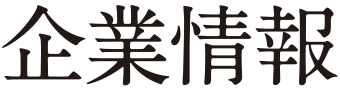 企業情報